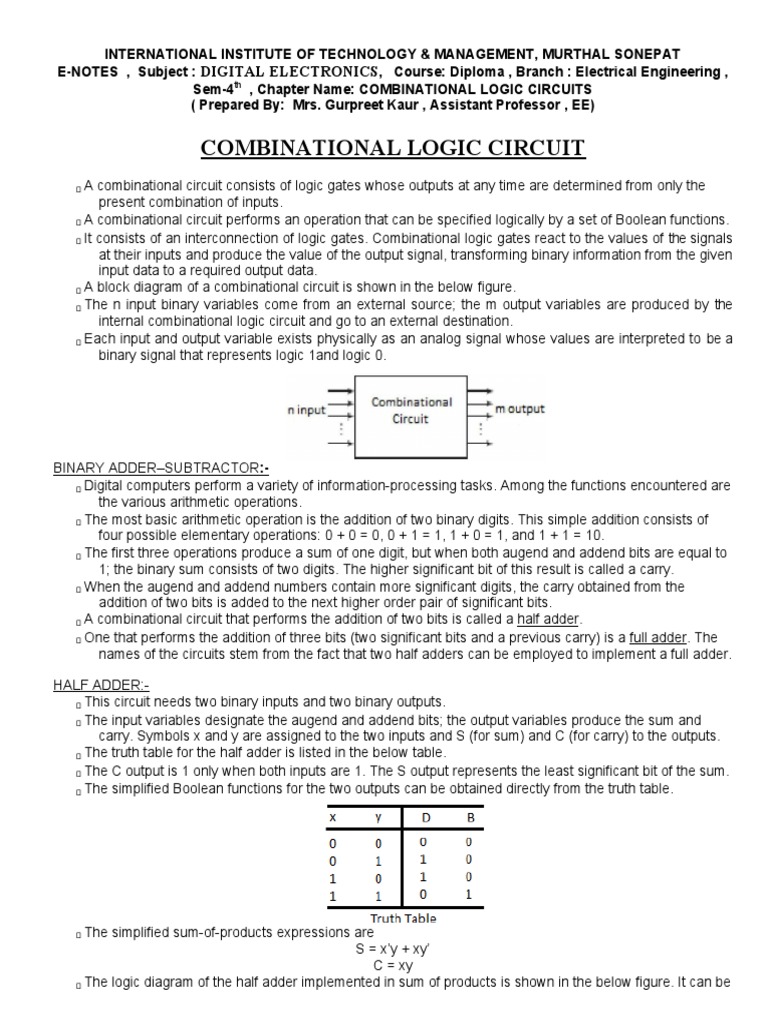 INTERNATIONAL INSTITUTE OF TECHNOLOGY & MANAGEMENT, MURTHAL SONEPAT
E-NOTES , Subject : DIGITAL ELECTRONICS, Course: Diploma , Branch : Electrical Engineering , Sem-4$^{th}$ , Chapter Name: COMBINATIONAL LOGIC CIRCUITS
( Prepared By: Mrs. Gurpreet Kaur , Assistant Professor , EE)

COMBINATIONAL LOGIC CIRCUIT

▯ A combinational circuit consists of logic gates whose outputs at any time are determined from only the present combination of inputs.
▯ A combinational circuit performs an operation that can be specified logically by a set of Boolean functions.
▯ It consists of an interconnection of logic gates. Combinational logic gates react to the values of the signals at their inputs and produce the value of the output signal, transforming binary information from the given input data to a required output data.
▯ A block diagram of a combinational circuit is shown in the below figure.
▯ The n input binary variables come from an external source; the m output variables are produced by the internal combinational logic circuit and go to an external destination.
▯ Each input and output variable exists physically as an analog signal whose values are interpreted to be a binary signal that represents logic 1and logic 0.

n input
Combinational Circuit
m output

BINARY ADDER–SUBTRACTOR:-
▯ Digital computers perform a variety of information-processing tasks. Among the functions encountered are the various arithmetic operations.
▯ The most basic arithmetic operation is the addition of two binary digits. This simple addition consists of four possible elementary operations: 0 + 0 = 0, 0 + 1 = 1, 1 + 0 = 1, and 1 + 1 = 10.
▯ The first three operations produce a sum of one digit, but when both augend and addend bits are equal to 1; the binary sum consists of two digits. The higher significant bit of this result is called a carry.
▯ When the augend and addend numbers contain more significant digits, the carry obtained from the addition of two bits is added to the next higher order pair of significant bits.
▯ A combinational circuit that performs the addition of two bits is called a half adder.
▯ One that performs the addition of three bits (two significant bits and a previous carry) is a full adder. The names of the circuits stem from the fact that two half adders can be employed to implement a full adder.

HALF ADDER:-
▯ This circuit needs two binary inputs and two binary outputs.
▯ The input variables designate the augend and addend bits; the output variables produce the sum and carry. Symbols x and y are assigned to the two inputs and S (for sum) and C (for carry) to the outputs.
▯ The truth table for the half adder is listed in the below table.
▯ The C output is 1 only when both inputs are 1. The S output represents the least significant bit of the sum.
▯ The simplified Boolean functions for the two outputs can be obtained directly from the truth table.

| x | y | D | B |
|---|---|---|---|
| 0 | 0 | 0 | 0 |
| 0 | 1 | 1 | 0 |
| 1 | 0 | 1 | 0 |
| 1 | 1 | 0 | 1 |

Truth Table

▯ The simplified sum-of-products expressions are
S = x'y + xy'
C = xy
▯ The logic diagram of the half adder implemented in sum of products is shown in the below figure. It can be